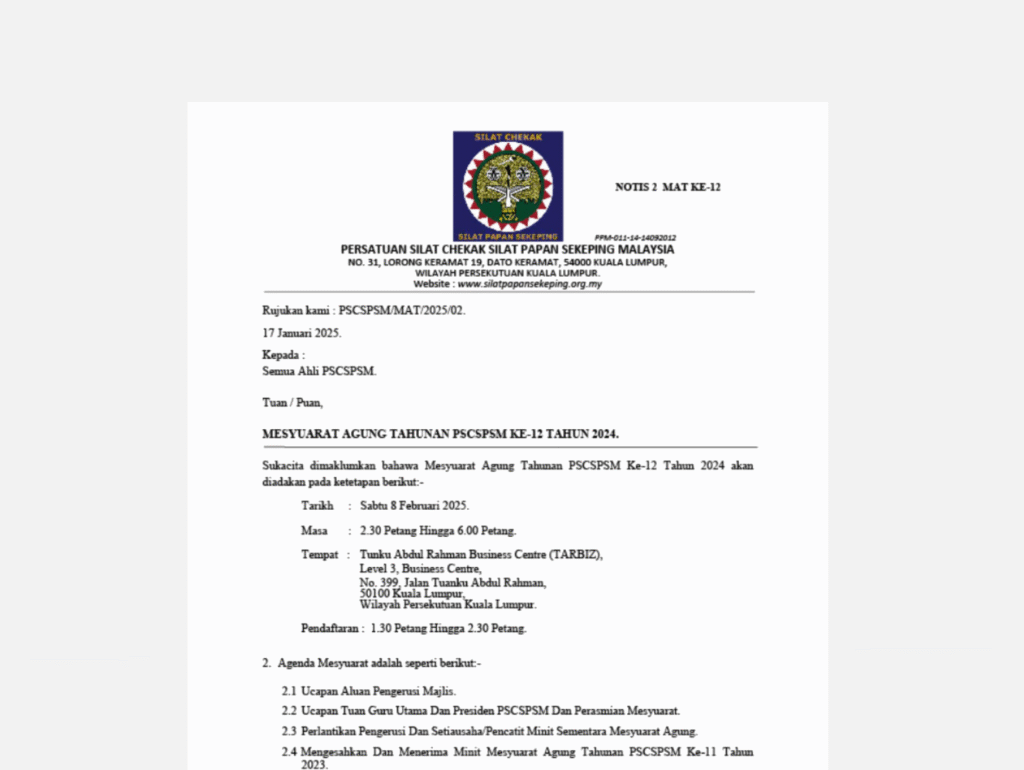 SILAT CHEKAK

SILAT PAPAN SEKEPING

NOTIS 2 MAT KE-12

PPM-011-14-14092012

PERSATUAN SILAT CHEKAK SILAT PAPAN SEKEPING MALAYSIA
NO. 31, LORONG KERAMAT 19, DATO KERAMAT, 54000 KUALA LUMPUR,
WILAYAH PERSEKUTUAN KUALA LUMPUR.
Website : www.silatpapansekeping.org.my

Rujukan kami : PSCSPSM/MAT/2025/02.

17 Januari 2025.

Kepada :
Semua Ahli PSCSPSM.

Tuan / Puan,

MESYUARAT AGUNG TAHUNAN PSCSPSM KE-12 TAHUN 2024.

Sukacita dimaklumkan bahawa Mesyuarat Agung Tahunan PSCSPSM Ke-12 Tahun 2024 akan diadakan pada ketetapan berikut:-

Tarikh : Sabtu 8 Februari 2025.

Masa : 2.30 Petang Hingga 6.00 Petang.

Tempat : Tunku Abdul Rahman Business Centre (TARBIZ), Level 3, Business Centre, No. 399, Jalan Tuanku Abdul Rahman, 50100 Kuala Lumpur, Wilayah Persekutuan Kuala Lumpur.

Pendaftaran : 1.30 Petang Hingga 2.30 Petang.

2. Agenda Mesyuarat adalah seperti berikut:-

2.1 Ucapan Aluan Pengerusi Majlis.

2.2 Ucapan Tuan Guru Utama Dan Presiden PSCSPSM Dan Perasmian Mesyuarat.

2.3 Perlantikan Pengerusi Dan Setiausaha/Pencatit Minit Sementara Mesyuarat Agung.

2.4 Mengesahkan Dan Menerima Minit Mesyuarat Agung Tahunan PSCSPSM Ke-11 Tahun 2023.